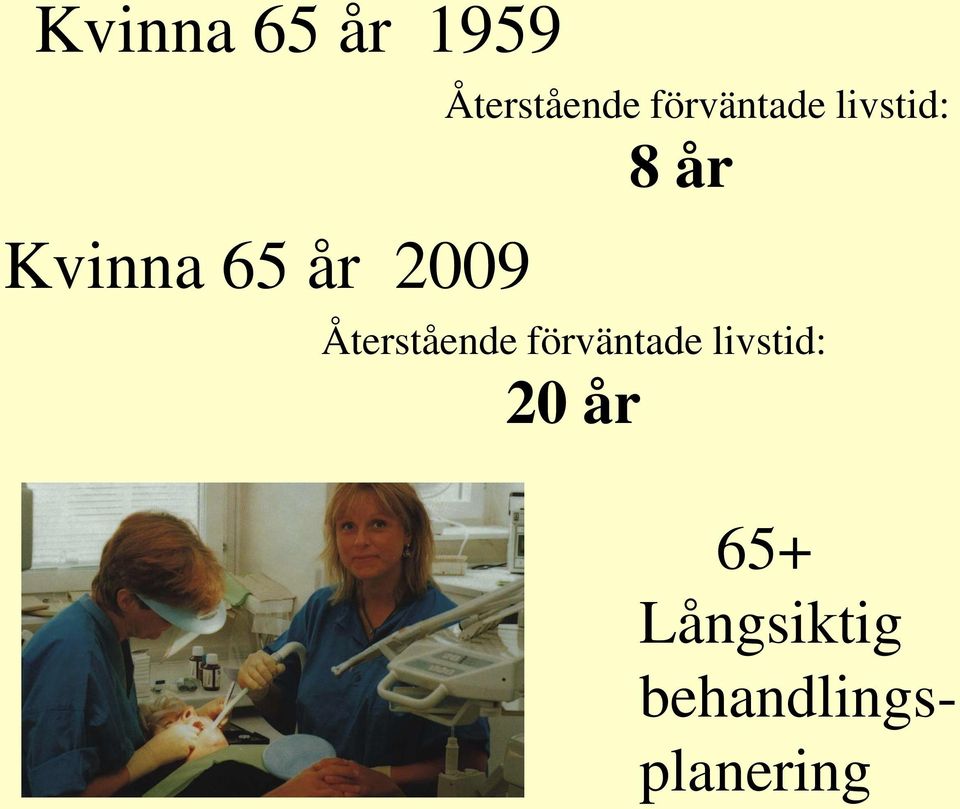 Kvinna 65 år 1959

Återstående förväntade livstid:
8 år

Kvinna 65 år 2009

Återstående förväntade livstid:
20 år

65+
Långsiktig behandlingsplanering